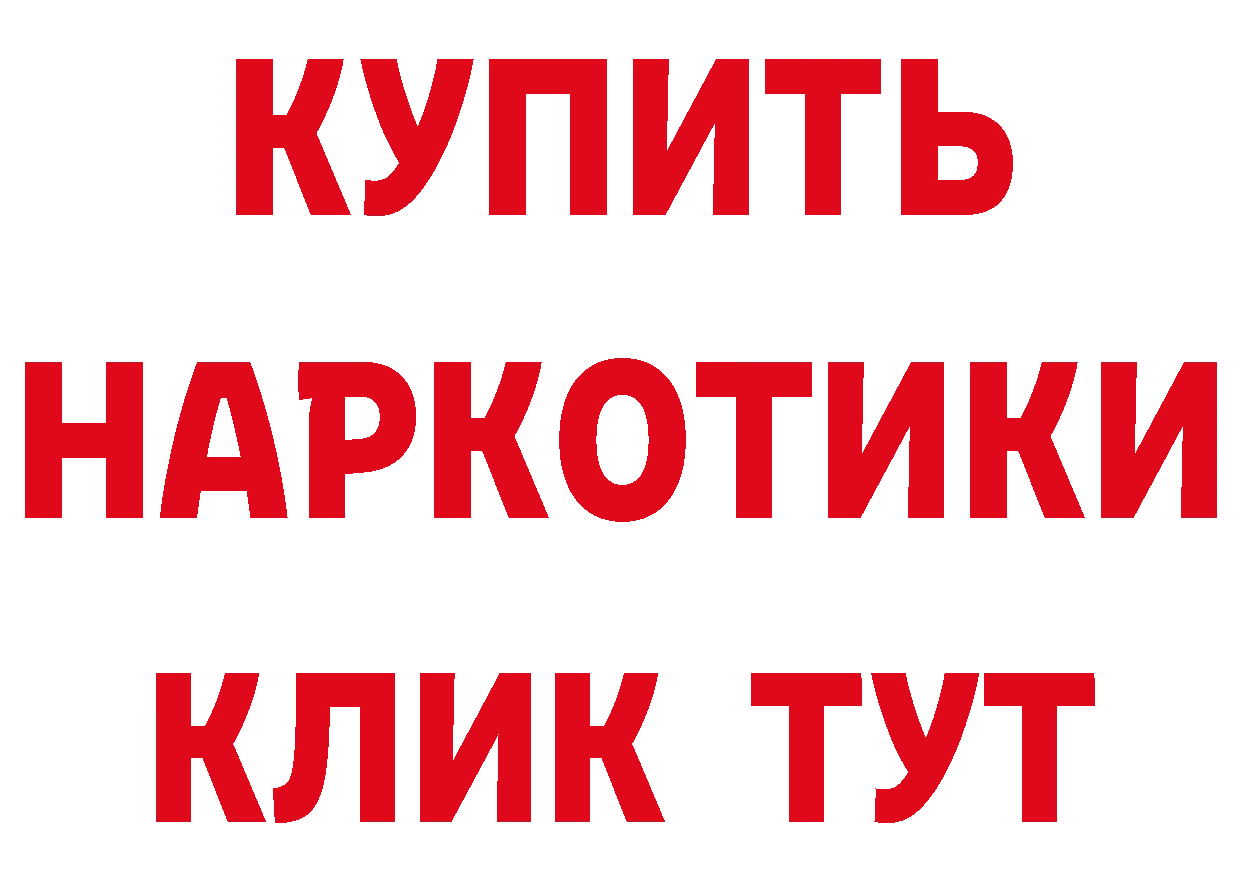 КУПИТЬ
НАРКОТИКИ
КЛИК ТУТ